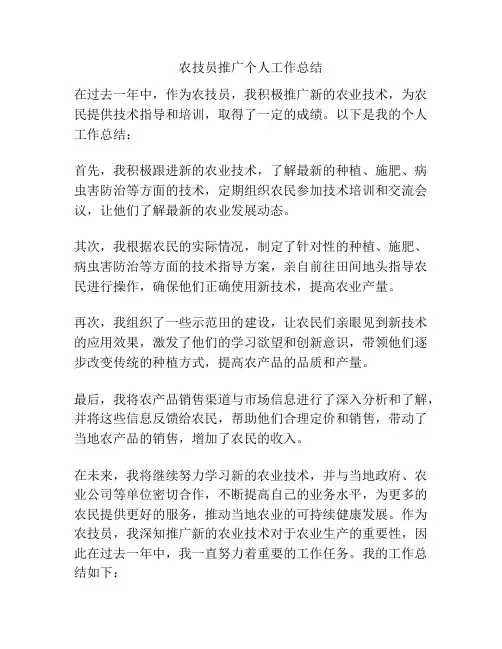 农技员推广个人工作总结

在过去一年中，作为农技员，我积极推广新的农业技术，为农民提供技术指导和培训，取得了一定的成绩。以下是我的个人工作总结：

首先，我积极跟进新的农业技术，了解最新的种植、施肥、病虫害防治等方面的技术，定期组织农民参加技术培训和交流会议，让他们了解最新的农业发展动态。

其次，我根据农民的实际情况，制定了针对性的种植、施肥、病虫害防治等方面的技术指导方案，亲自前往田间地头指导农民进行操作，确保他们正确使用新技术，提高农业产量。

再次，我组织了一些示范田的建设，让农民们亲眼见到新技术的应用效果，激发了他们的学习欲望和创新意识，带领他们逐步改变传统的种植方式，提高农产品的品质和产量。

最后，我将农产品销售渠道与市场信息进行了深入分析和了解，并将这些信息反馈给农民，帮助他们合理定价和销售，带动了当地农产品的销售，增加了农民的收入。

在未来，我将继续努力学习新的农业技术，并与当地政府、农业公司等单位密切合作，不断提高自己的业务水平，为更多的农民提供更好的服务，推动当地农业的可持续健康发展。作为农技员，我深知推广新的农业技术对于农业生产的重要性，因此在过去一年中，我一直努力着重要的工作任务。我的工作总结如下：